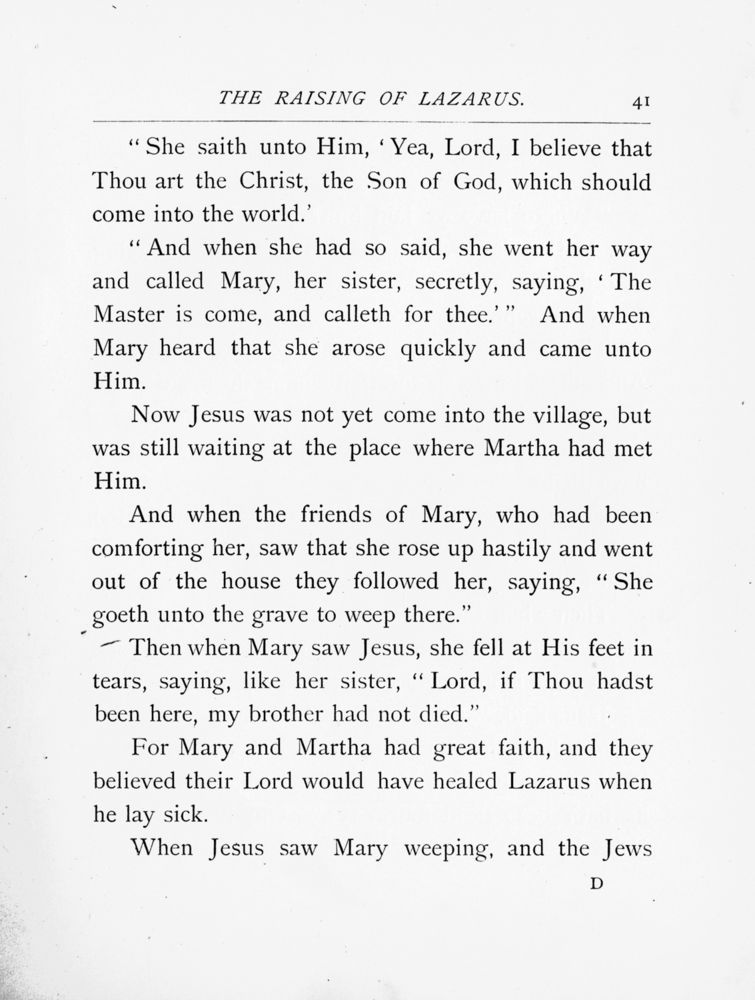 THE RAISING OF LAZARUS. 41

"She saith unto Him, 'Yea, Lord, I believe that Thou art the Christ, the Son of God, which should come into the world.'

"And when she had so said, she went her way and called Mary, her sister, secretly, saying, 'The Master is come, and calleth for thee.'" And when Mary heard that she arose quickly and came unto Him.

Now Jesus was not yet come into the village, but was still waiting at the place where Martha had met Him.

And when the friends of Mary, who had been comforting her, saw that she rose up hastily and went out of the house they followed her, saying, "She goeth unto the grave to weep there."

Then when Mary saw Jesus, she fell at His feet in tears, saying, like her sister, "Lord, if Thou hadst been here, my brother had not died."

For Mary and Martha had great faith, and they believed their Lord would have healed Lazarus when he lay sick.

When Jesus saw Mary weeping, and the Jews

D